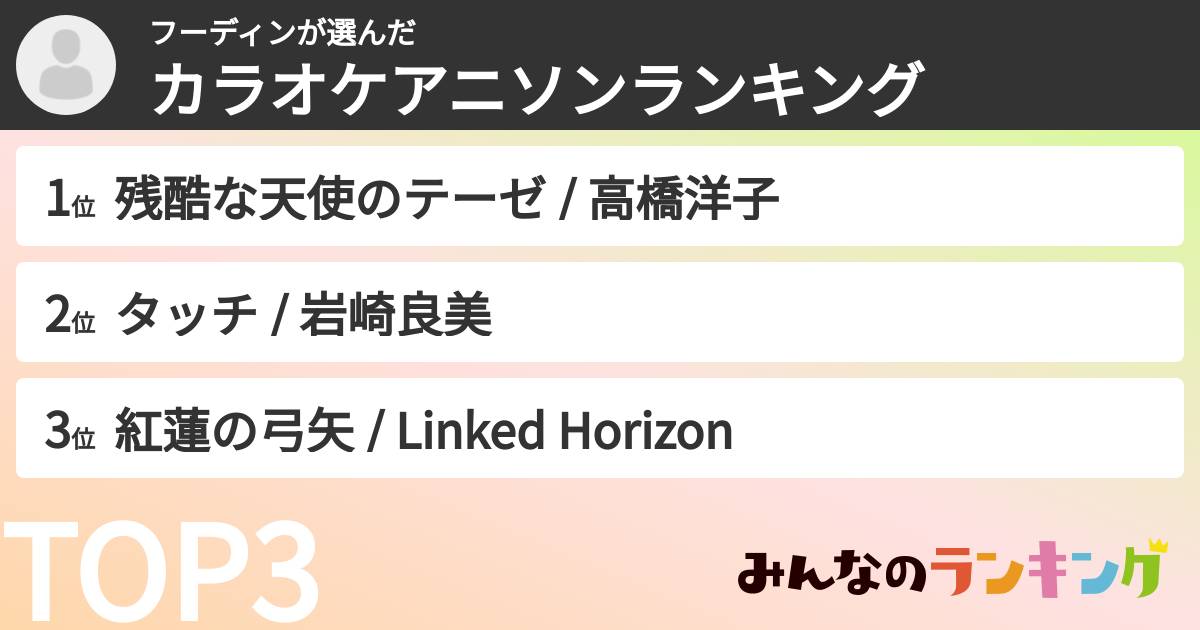 フーディンが選んだ
カラオケアニソンランキング

1位 残酷な天使のテーゼ / 高橋洋子

2位 タッチ / 岩崎良美

3位 紅蓮の弓矢 / Linked Horizon

TOP3

みんなのランキング